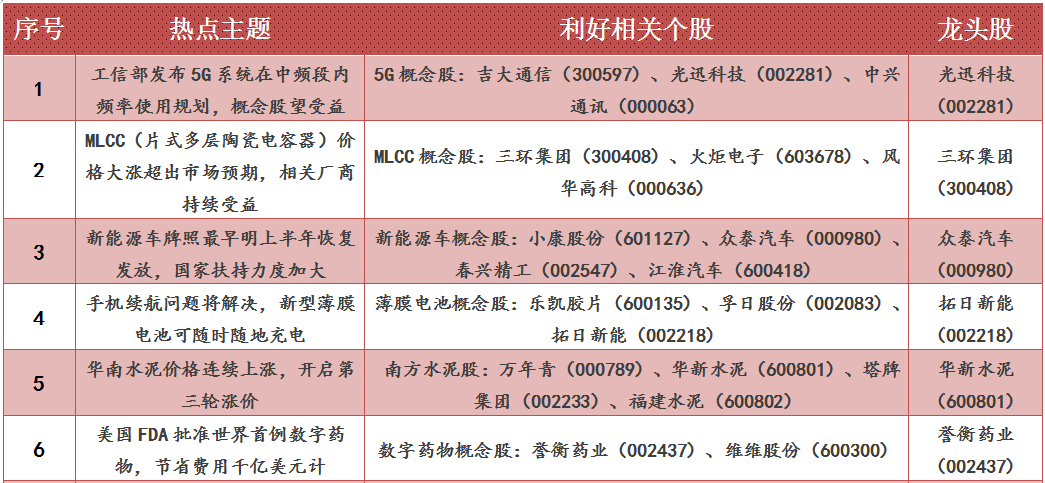 | 序号 | 热点主题 | 利好相关个股 | 龙头股 |
|---|---|---|---|
| 1 | 工信部发布5G系统在中频段内频率使用规划，概念股望受益 | 5G概念股：吉大通信（300597）、光迅科技（002281）、中兴通讯（000063） | 光迅科技（002281） |
| 2 | MLCC（片式多层陶瓷电容器）价格大涨超出市场预期，相关厂商持续受益 | MLCC概念股：三环集团（300408）、火炬电子（603678）、风华高科（000636） | 三环集团（300408） |
| 3 | 新能源车牌照最早明上半年恢复发放，国家扶持力度加大 | 新能源车概念股：小康股份（601127）、众泰汽车（000980）、春兴精工（002547）、江淮汽车（600418） | 众泰汽车（000980） |
| 4 | 手机续航问题将解决，新型薄膜电池可随时随地充电 | 薄膜电池概念股：乐凯胶片（600135）、孚日股份（002083）、拓日新能（002218） | 拓日新能（002218） |
| 5 | 华南水泥价格连续上涨，开启第三轮涨价 | 南方水泥股：万年青（000789）、华新水泥（600801）、塔牌集团（002233）、福建水泥（600802） | 华新水泥（600801） |
| 6 | 美国FDA批准世界首例数字药物，节省费用千亿美元计 | 数字药物概念股：誉衡药业（002437）、维维股份（600300） | 誉衡药业（002437） |